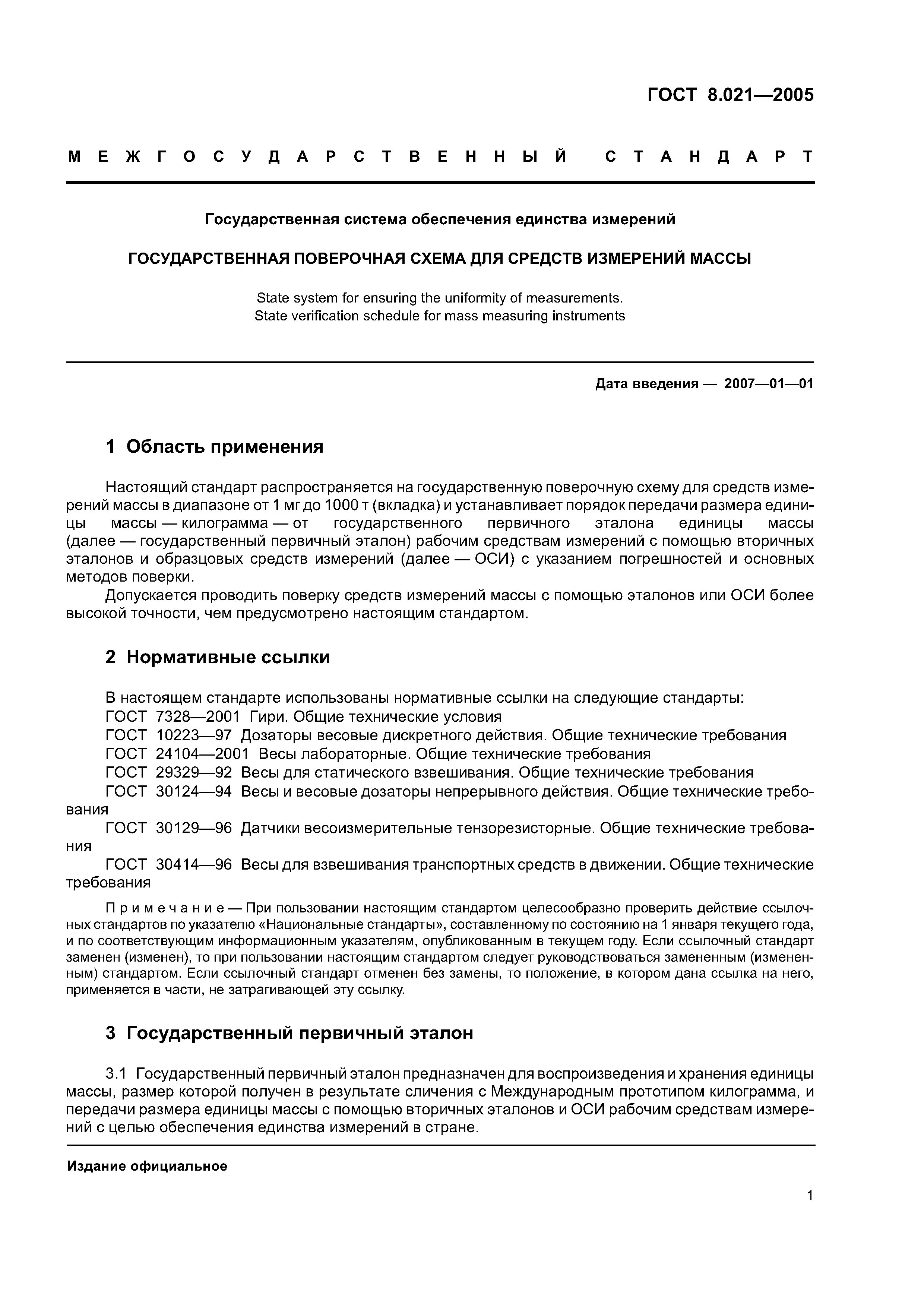 ГОСТ 8.021—2005

МЕЖГОСУДАРСТВЕННЫЙ СТАНДАРТ

Государственная система обеспечения единства измерений

ГОСУДАРСТВЕННАЯ ПОВЕРОЧНАЯ СХЕМА ДЛЯ СРЕДСТВ ИЗМЕРЕНИЙ МАССЫ

State system for ensuring the uniformity of measurements.
State verification schedule for mass measuring instruments

Дата введения — 2007—01—01

1 Область применения

Настоящий стандарт распространяется на государственную поверочную схему для средств измерений массы в диапазоне от 1 мг до 1000 т (вкладка) и устанавливает порядок передачи размера единицы массы — килограмма — от государственного первичного эталона единицы массы (далее — государственный первичный эталон) рабочим средствам измерений с помощью вторичных эталонов и образцовых средств измерений (далее — ОСИ) с указанием погрешностей и основных методов поверки.

Допускается проводить поверку средств измерений массы с помощью эталонов или ОСИ более высокой точности, чем предусмотрено настоящим стандартом.

2 Нормативные ссылки

В настоящем стандарте использованы нормативные ссылки на следующие стандарты:
ГОСТ 7328—2001 Гири. Общие технические условия
ГОСТ 10223—97 Дозаторы весовые дискретного действия. Общие технические требования
ГОСТ 24104—2001 Весы лабораторные. Общие технические требования
ГОСТ 29329—92 Весы для статического взвешивания. Общие технические требования
ГОСТ 30124—94 Весы и весовые дозаторы непрерывного действия. Общие технические требования
ГОСТ 30129—96 Датчики весоизмерительные тензорезисторные. Общие технические требования
ГОСТ 30414—96 Весы для взвешивания транспортных средств в движении. Общие технические требования

Примечание — При пользовании настоящим стандартом целесообразно проверить действие ссылочных стандартов по указателю «Национальные стандарты», составленному по состоянию на 1 января текущего года, и по соответствующим информационным указателям, опубликованным в текущем году. Если ссылочный стандарт заменен (изменен), то при пользовании настоящим стандартом следует руководствоваться замененным (измененным) стандартом. Если ссылочный стандарт отменен без замены, то положение, в котором дана ссылка на него, применяется в части, не затрагивающей эту ссылку.

3 Государственный первичный эталон

3.1 Государственный первичный эталон предназначен для воспроизведения и хранения единицы массы, размер которой получен в результате сличения с Международным прототипом килограмма, и передачи размера единицы массы с помощью вторичных эталонов и ОСИ рабочим средствам измерений с целью обеспечения единства измерений в стране.

Издание официальное

1